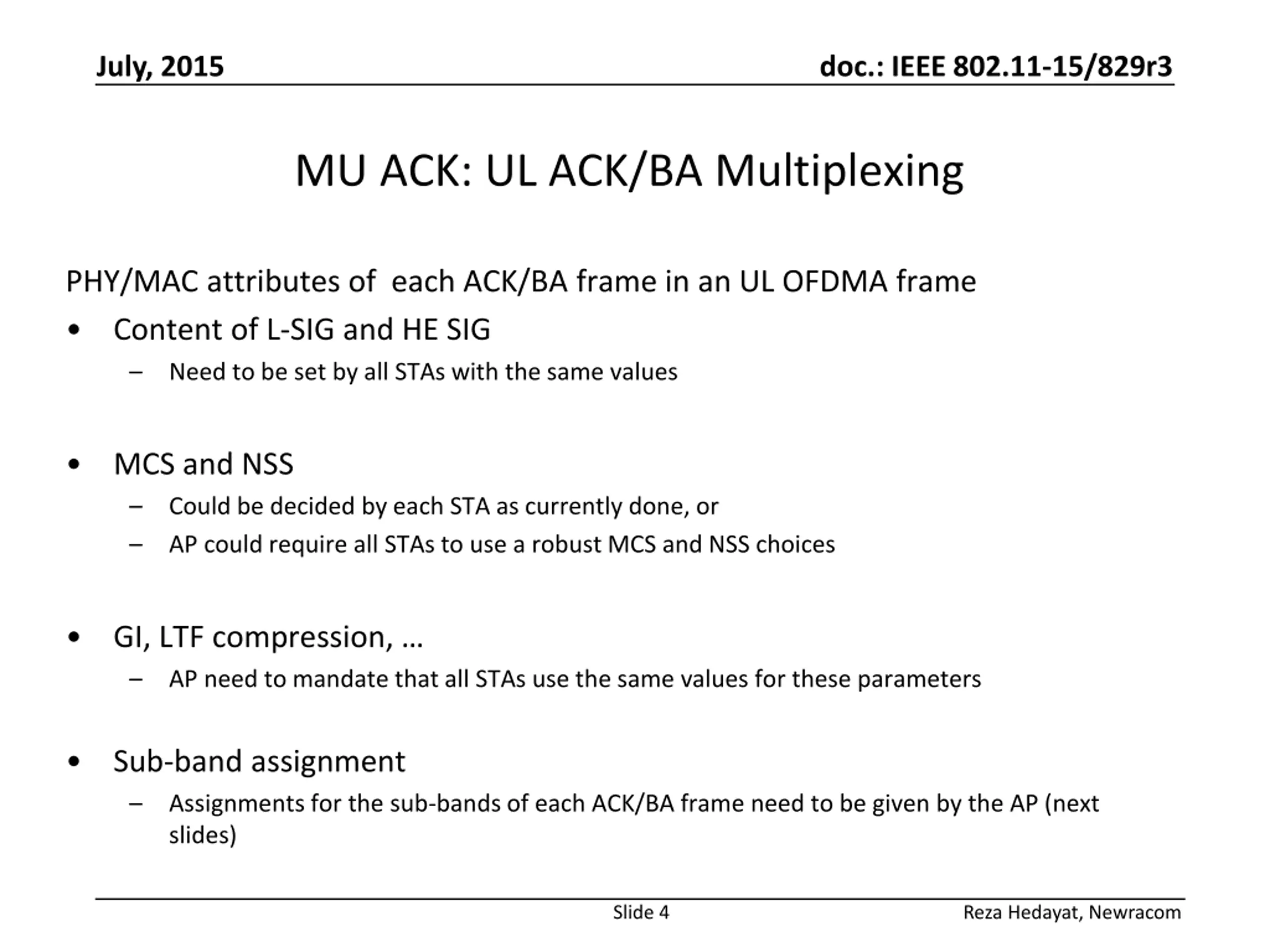 July, 2015

doc.: IEEE 802.11-15/829r3

MU ACK: UL ACK/BA Multiplexing

PHY/MAC attributes of each ACK/BA frame in an UL OFDMA frame

• Content of L-SIG and HE SIG
– Need to be set by all STAs with the same values

• MCS and NSS
– Could be decided by each STA as currently done, or
– AP could require all STAs to use a robust MCS and NSS choices

• GI, LTF compression, …
– AP need to mandate that all STAs use the same values for these parameters

• Sub-band assignment
– Assignments for the sub-bands of each ACK/BA frame need to be given by the AP (next slides)

Slide 4

Reza Hedayat, Newracom